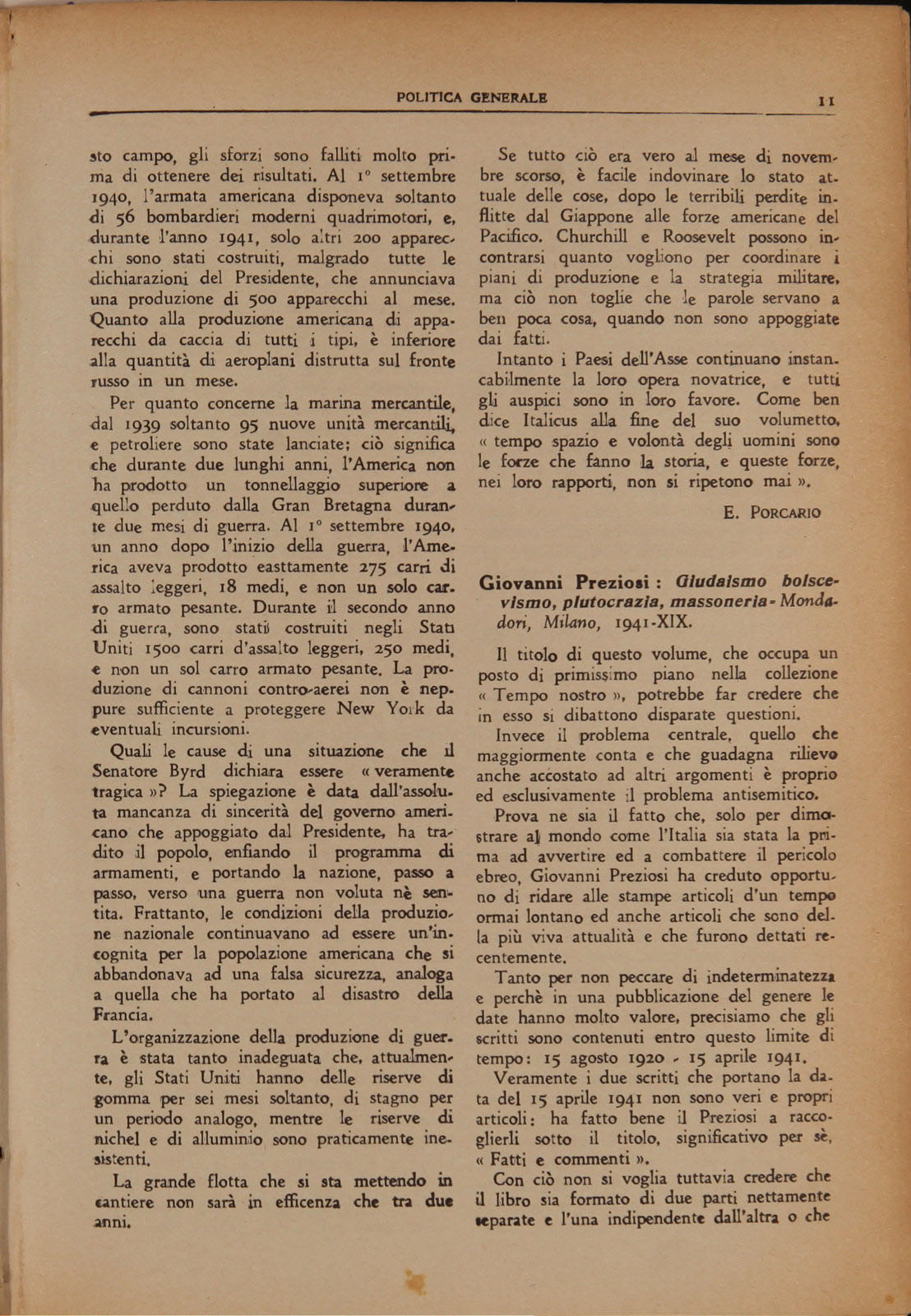 POLITICA GENERALE

11

sto campo, gli sforzi sono falliti molto prima di ottenere dei risultati. Al 1° settembre 1940, l'armata americana disponeva soltanto di 56 bombardieri moderni quadrimotori, e, durante l'anno 1941, solo altri 200 apparecchi sono stati costruiti, malgrado tutte le dichiarazioni del Presidente, che annunciava una produzione di 500 apparecchi al mese. Quanto alla produzione americana di apparecchi da caccia di tutti i tipi, è inferiore alla quantità di aeroplani distrutta sul fronte russo in un mese.

Per quanto concerne la marina mercantile, dal 1939 soltanto 95 nuove unità mercantili, e petroliere sono state lanciate; ciò significa che durante due lunghi anni, l'America non ha prodotto un tonnellaggio superiore a quello perduto dalla Gran Bretagna durante due mesi di guerra. Al 1° settembre 1940, un anno dopo l'inizio della guerra, l'America aveva prodotto easttamente 275 carri di assalto leggeri, 18 medi, e non un solo carro armato pesante. Durante il secondo anno di guerra, sono stati costruiti negli Stati Uniti 1500 carri d'assalto leggeri, 250 medi, e non un sol carro armato pesante. La produzione di cannoni contro-aerei non è neppure sufficiente a proteggere New York da eventuali incursioni.

Quali le cause di una situazione che il Senatore Byrd dichiara essere « veramente tragica »? La spiegazione è data dall'assoluta mancanza di sincerità del governo americano che appoggiato dal Presidente, ha tradito il popolo, enfiando il programma di armamenti, e portando la nazione, passo a passo, verso una guerra non voluta nè sentita. Frattanto, le condizioni della produzione nazionale continuavano ad essere un'incognita per la popolazione americana che si abbandonava ad una falsa sicurezza, analoga a quella che ha portato al disastro della Francia.

L'organizzazione della produzione di guerra è stata tanto inadeguata che, attualmente, gli Stati Uniti hanno delle riserve di gomma per sei mesi soltanto, di stagno per un periodo analogo, mentre le riserve di nichel e di alluminio sono praticamente inesistenti.

La grande flotta che si sta mettendo in cantiere non sarà in efficenza che tra due anni.

Se tutto ciò era vero al mese di novembre scorso, è facile indovinare lo stato attuale delle cose, dopo le terribili perdite inflitte dal Giappone alle forze americane del Pacifico. Churchill e Roosevelt possono incontrarsi quanto vogliono per coordinare i piani di produzione e la strategia militare, ma ciò non toglie che le parole servano a ben poca cosa, quando non sono appoggiate dai fatti.

Intanto i Paesi dell'Asse continuano instancabilmente la loro opera novatrice, e tutti gli auspici sono in loro favore. Come ben dice Italicus alla fine del suo volumetto, « tempo spazio e volontà degli uomini sono le forze che fanno la storia, e queste forze, nei loro rapporti, non si ripetono mai ».

E. PORCARIO

Giovanni Preziosi : Giudaismo bolscevismo, plutocrazia, massoneria - Mondadori, Milano, 1941-XIX.

Il titolo di questo volume, che occupa un posto di primissimo piano nella collezione « Tempo nostro », potrebbe far credere che in esso si dibattono disparate questioni.

Invece il problema centrale, quello che maggiormente conta e che guadagna rilievo anche accostato ad altri argomenti è proprio ed esclusivamente il problema antisemitico.

Prova ne sia il fatto che, solo per dimostrare al mondo come l'Italia sia stata la prima ad avvertire ed a combattere il pericolo ebreo, Giovanni Preziosi ha creduto opportuno di ridare alle stampe articoli d'un tempo ormai lontano ed anche articoli che sono della più viva attualità e che furono dettati recentemente.

Tanto per non peccare di indeterminatezza e perchè in una pubblicazione del genere le date hanno molto valore, precisiamo che gli scritti sono contenuti entro questo limite di tempo: 15 agosto 1920 - 15 aprile 1941.

Veramente i due scritti che portano la data del 15 aprile 1941 non sono veri e propri articoli: ha fatto bene il Preziosi a raccoglierli sotto il titolo, significativo per sè, « Fatti e commenti ».

Con ciò non si voglia tuttavia credere che il libro sia formato di due parti nettamente separate e l'una indipendente dall'altra o che